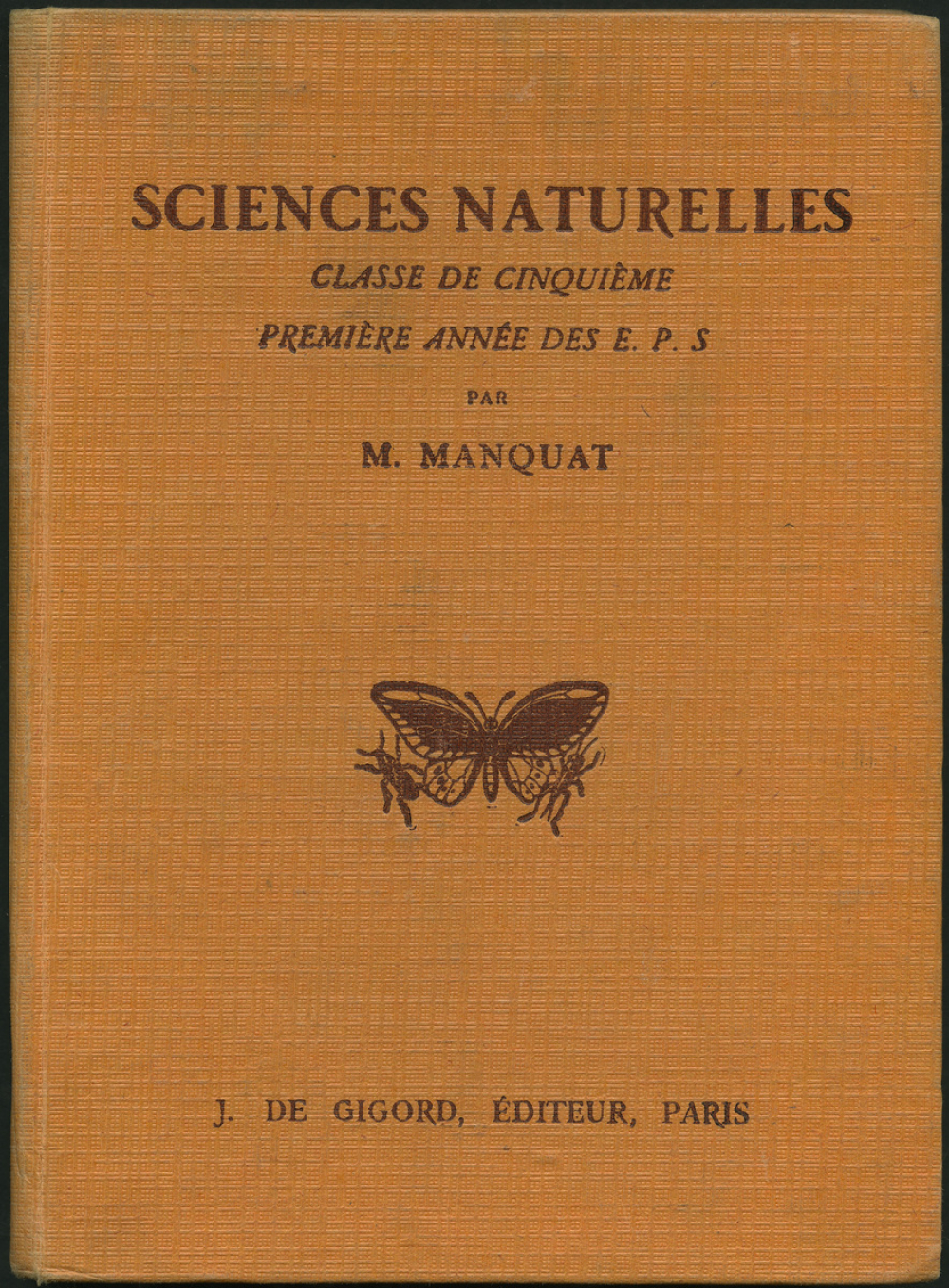 SCIENCES NATURELLES
CLASSE DE CINQUIÈME
PREMIÈRE ANNÉE DES E. P. S
PAR
M. MANQUAT

J. DE GIGORD, ÉDITEUR, PARIS